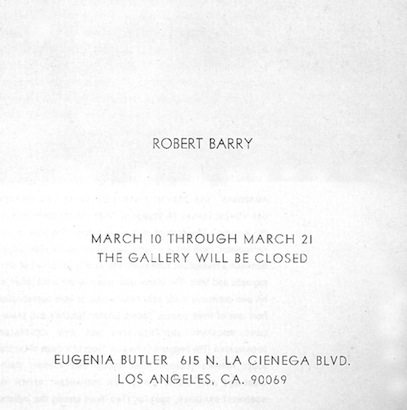 ROBERT BARRY

MARCH 10 THROUGH MARCH 21
THE GALLERY WILL BE CLOSED

EUGENIA BUTLER 615 N. LA CIENEGA BLVD.
LOS ANGELES, CA. 90069